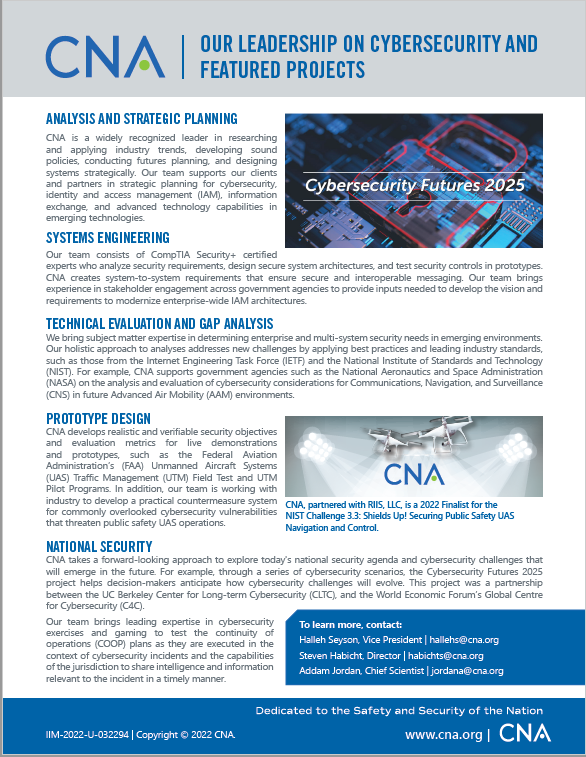 CNA | OUR LEADERSHIP ON CYBERSECURITY AND FEATURED PROJECTS

ANALYSIS AND STRATEGIC PLANNING

CNA is a widely recognized leader in researching and applying industry trends, developing sound policies, conducting futures planning, and designing systems strategically. Our team supports our clients and partners in strategic planning for cybersecurity, identity and access management (IAM), information exchange, and advanced technology capabilities in emerging technologies.

Cybersecurity Futures 2025

SYSTEMS ENGINEERING

Our team consists of CompTIA Security+ certified experts who analyze security requirements, design secure system architectures, and test security controls in prototypes. CNA creates system-to-system requirements that ensure secure and interoperable messaging. Our team brings experience in stakeholder engagement across government agencies to provide inputs needed to develop the vision and requirements to modernize enterprise-wide IAM architectures.

TECHNICAL EVALUATION AND GAP ANALYSIS

We bring subject matter expertise in determining enterprise and multi-system security needs in emerging environments. Our holistic approach to analyses addresses new challenges by applying best practices and leading industry standards, such as those from the Internet Engineering Task Force (IETF) and the National Institute of Standards and Technology (NIST). For example, CNA supports government agencies such as the National Aeronautics and Space Administration (NASA) on the analysis and evaluation of cybersecurity considerations for Communications, Navigation, and Surveillance (CNS) in future Advanced Air Mobility (AAM) environments.

PROTOTYPE DESIGN

CNA develops realistic and verifiable security objectives and evaluation metrics for live demonstrations and prototypes, such as the Federal Aviation Administration's (FAA) Unmanned Aircraft Systems (UAS) Traffic Management (UTM) Field Test and UTM Pilot Programs. In addition, our team is working with industry to develop a practical countermeasure system for commonly overlooked cybersecurity vulnerabilities that threaten public safety UAS operations.

CNA

CNA, partnered with RIIS, LLC, is a 2022 Finalist for the NIST Challenge 3.3: Shields Up! Securing Public Safety UAS Navigation and Control.

NATIONAL SECURITY

CNA takes a forward-looking approach to explore today's national security agenda and cybersecurity challenges that will emerge in the future. For example, through a series of cybersecurity scenarios, the Cybersecurity Futures 2025 project helps decision-makers anticipate how cybersecurity challenges will evolve. This project was a partnership between the UC Berkeley Center for Long-term Cybersecurity (CLTC), and the World Economic Forum's Global Centre for Cybersecurity (C4C).

Our team brings leading expertise in cybersecurity exercises and gaming to test the continuity of operations (COOP) plans as they are executed in the context of cybersecurity incidents and the capabilities of the jurisdiction to share intelligence and information relevant to the incident in a timely manner.

To learn more, contact:
Halleh Seyson, Vice President | hallehs@cna.org
Steven Habicht, Director | habichts@cna.org
Addam Jordan, Chief Scientist | jordana@cna.org

Dedicated to the Safety and Security of the Nation

IIM-2022-U-032294 | Copyright © 2022 CNA.

www.cna.org | CNA